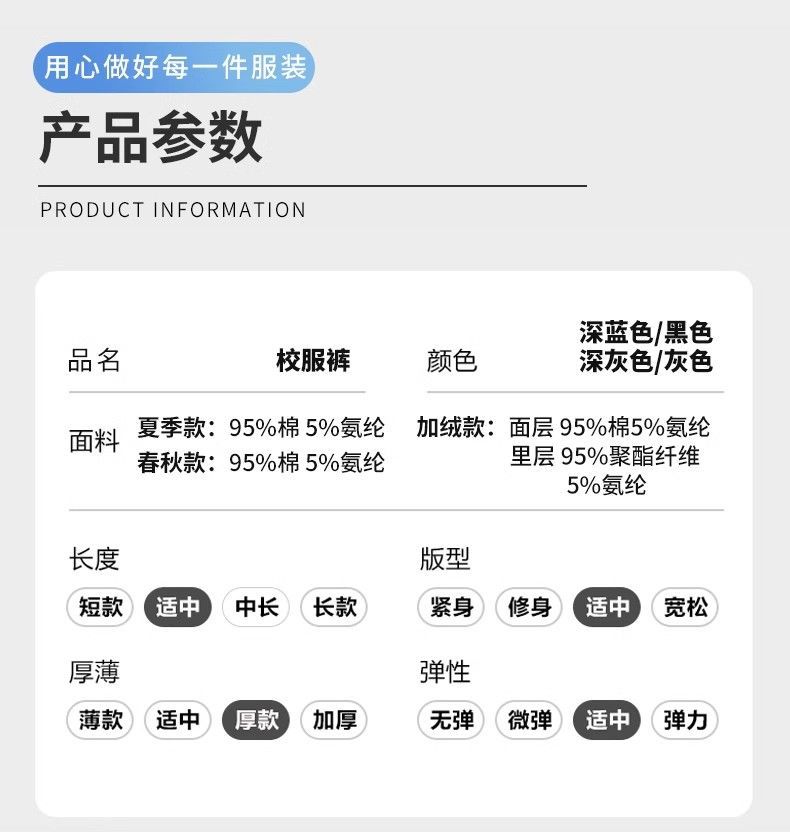 用心做好每一件服装

产品参数

PRODUCT INFORMATION

品名 校服裤

颜色 深蓝色/黑色 深灰色/灰色

面料 夏季款：95%棉 5%氨纶
春秋款：95%棉 5%氨纶

加绒款：面层 95%棉5%氨纶
里层 95%聚酯纤维 5%氨纶

长度
短款 适中 中长 长款

版型
紧身 修身 适中 宽松

厚薄
薄款 适中 厚款 加厚

弹性
无弹 微弹 适中 弹力